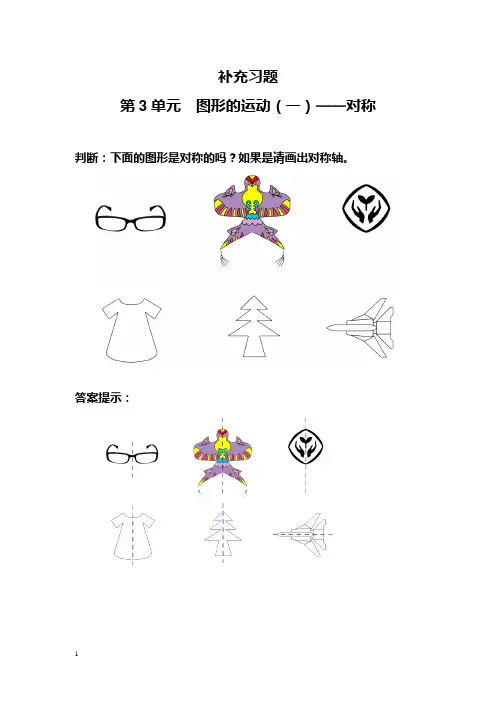 补充习题

第 3 单元　图形的运动（一）——对称

判断：下面的图形是对称的吗？如果是请画出对称轴。

答案提示：

1